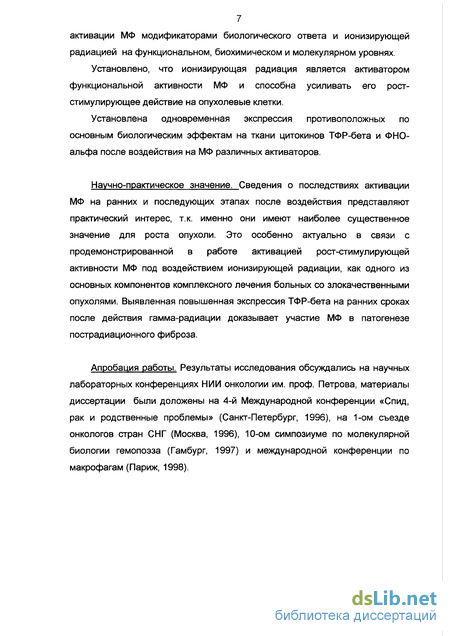 7

активации МФ модификаторами биологического ответа и ионизирующей радиацией на функциональном, биохимическом и молекулярном уровнях.

Установлено, что ионизирующая радиация является активатором функциональной активности МФ и способна усиливать его рост-стимулирующее действие на опухолевые клетки.

Установлена одновременная экспрессия противоположных по основным биологическим эффектам на ткани цитокинов ТФР-бета и ФНО-альфа после воздействия на МФ различных активаторов.

Научно-практическое значение. Сведения о последствиях активации МФ на ранних и последующих этапах после воздействия представляют практический интерес, т.к. именно они имеют наиболее существенное значение для роста опухоли. Это особенно актуально в связи с продемонстрированной в работе активацией рост-стимулирующей активности МФ под воздействием ионизирующей радиации, как одного из основных компонентов комплексного лечения больных со злокачественными опухолями. Выявленная повышенная экспрессия ТФР-бета на ранних сроках после действия гамма-радиации доказывает участие МФ в патогенезе пострадиационного фиброза.

Апробация работы. Результаты исследования обсуждались на научных лабораторных конференциях НИИ онкологии им. проф. Петрова, материалы диссертации были доложены на 4-й Международной конференции «Спид, рак и родственные проблемы» (Санкт-Петербург, 1996), на 1-ом съезде онкологов стран СНГ (Москва, 1996), 10-ом симпозиуме по молекулярной биологии гемопоэза (Гамбург, 1997) и международной конференции по макрофагам (Париж, 1998).

dsLib.net
библиотека диссертаций